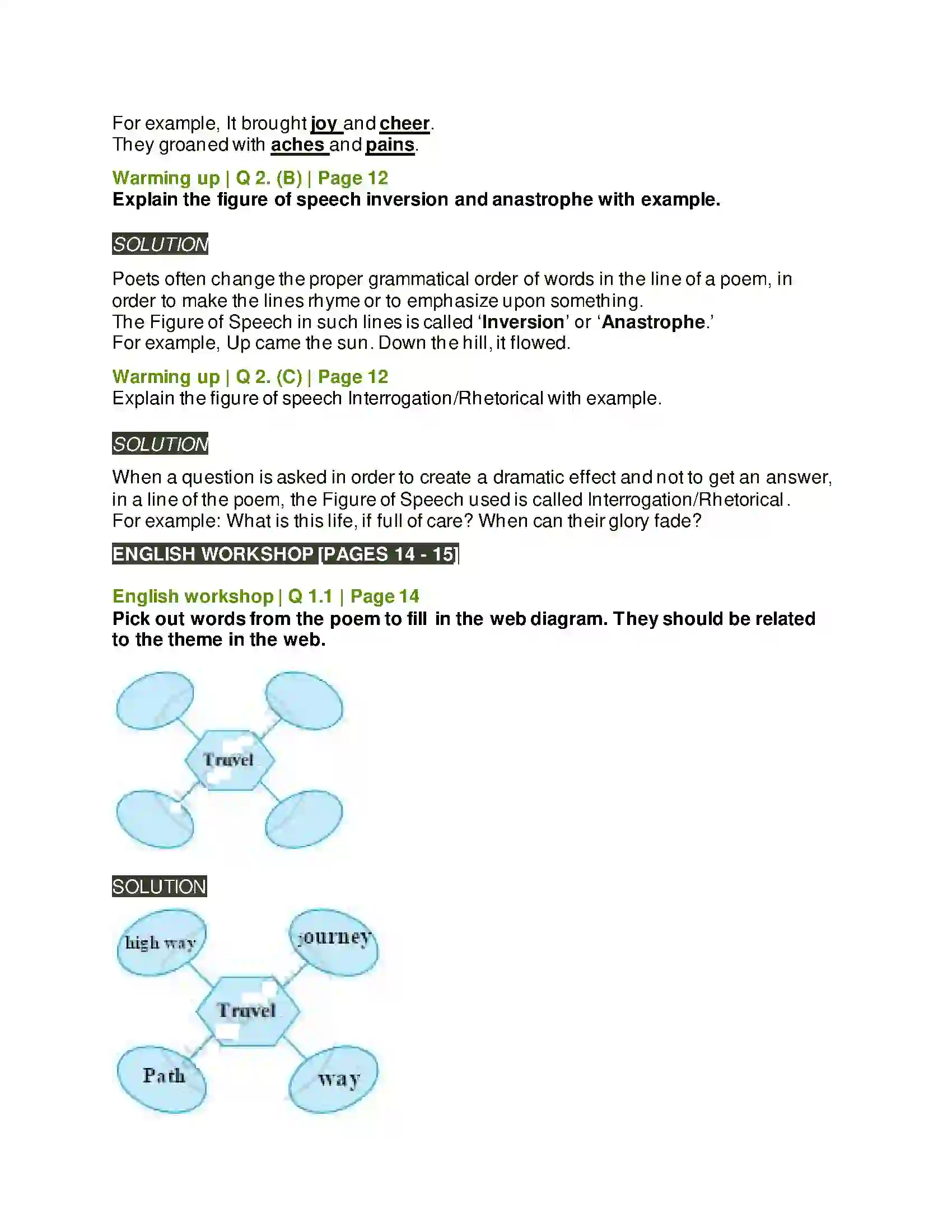 For example, It brought joy and cheer.
They groaned with aches and pains.

Warming up | Q 2. (B) | Page 12
Explain the figure of speech inversion and anastrophe with example.

SOLUTION

Poets often change the proper grammatical order of words in the line of a poem, in order to make the lines rhyme or to emphasize upon something.
The Figure of Speech in such lines is called 'Inversion' or 'Anastrophe.'
For example, Up came the sun. Down the hill, it flowed.

Warming up | Q 2. (C) | Page 12
Explain the figure of speech Interrogation/Rhetorical with example.

SOLUTION

When a question is asked in order to create a dramatic effect and not to get an answer, in a line of the poem, the Figure of Speech used is called Interrogation/Rhetorical.
For example: What is this life, if full of care? When can their glory fade?

ENGLISH WORKSHOP [PAGES 14 - 15]

English workshop | Q 1.1 | Page 14
Pick out words from the poem to fill in the web diagram. They should be related to the theme in the web.

Travel

SOLUTION

high way
journey
Travel
Path
way